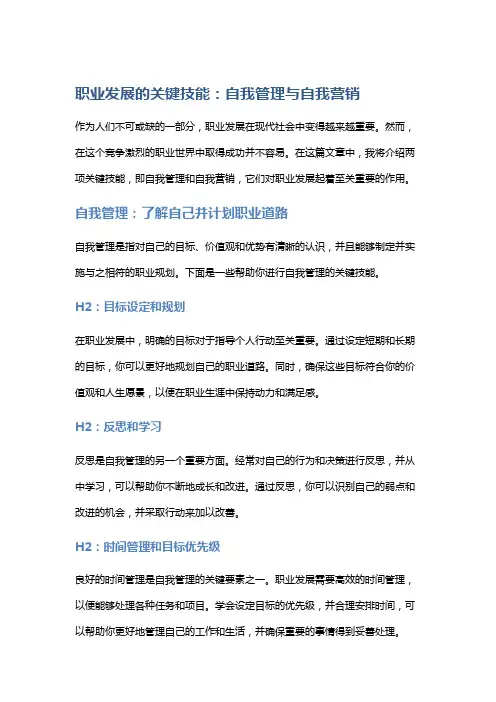 职业发展的关键技能：自我管理与自我营销

作为人们不可或缺的一部分，职业发展在现代社会中变得越来越重要。然而，在这个竞争激烈的职业世界中取得成功并不容易。在这篇文章中，我将介绍两项关键技能，即自我管理和自我营销，它们对职业发展起着至关重要的作用。

自我管理：了解自己并计划职业道路

自我管理是指对自己的目标、价值观和优势有清晰的认识，并且能够制定并实施与之相符的职业规划。下面是一些帮助你进行自我管理的关键技能。

H2：目标设定和规划

在职业发展中，明确的目标对于指导个人行动至关重要。通过设定短期和长期的目标，你可以更好地规划自己的职业道路。同时，确保这些目标符合你的价值观和人生愿景，以便在职业生涯中保持动力和满足感。

H2：反思和学习

反思是自我管理的另一个重要方面。经常对自己的行为和决策进行反思，并从中学习，可以帮助你不断地成长和改进。通过反思，你可以识别自己的弱点和改进的机会，并采取行动来加以改善。

H2：时间管理和目标优先级

良好的时间管理是自我管理的关键要素之一。职业发展需要高效的时间管理，以便能够处理各种任务和项目。学会设定目标的优先级，并合理安排时间，可以帮助你更好地管理自己的工作和生活，并确保重要的事情得到妥善处理。